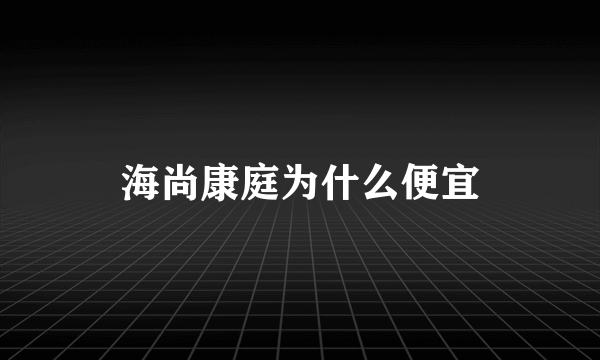 海尚康庭为什么便宜